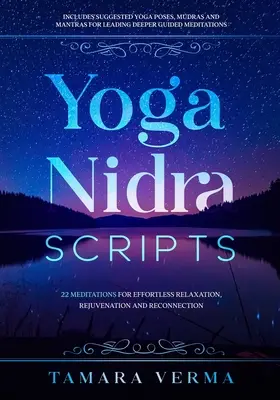 INCLUDES SUGGESTED YOGA POSES, MUDRAS AND MANTRAS FOR LEADING DEEPER GUIDED MEDITATIONS

Yoga Nidra

SCRIPTS

22 MEDITATIONS FOR EFFORTLESS RELAXATION, REJUVENATION AND RECONNECTION

TAMARA VERMA